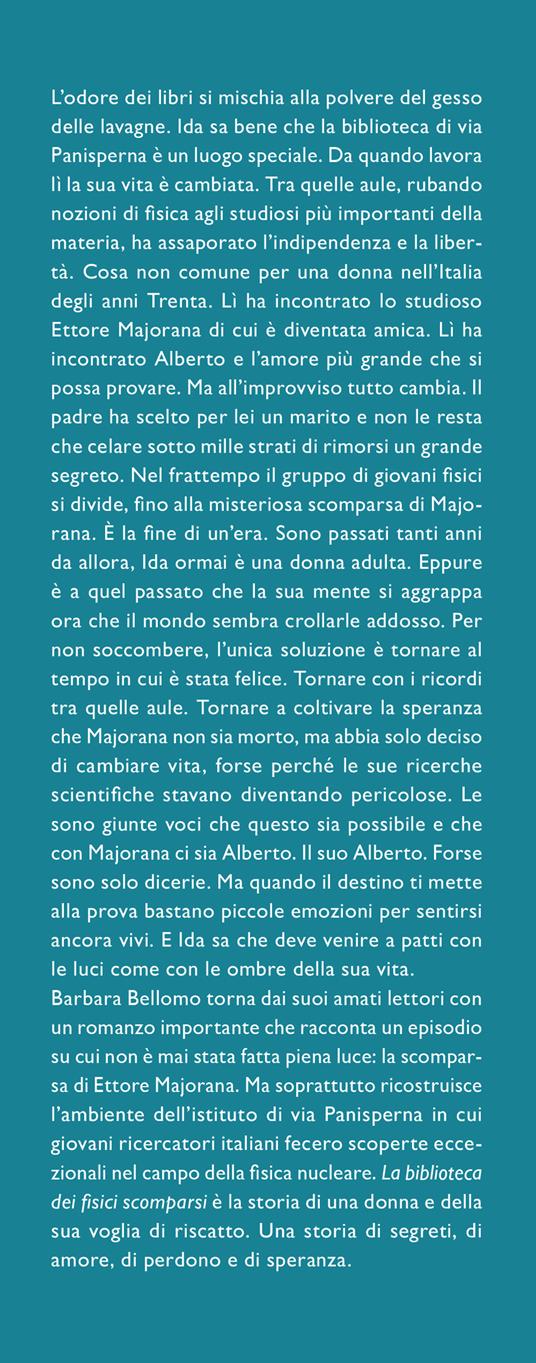 L'odore dei libri si mischia alla polvere del gesso delle lavagne. Ida sa bene che la biblioteca di via Panisperna è un luogo speciale. Da quando lavora lì la sua vita è cambiata. Tra quelle aule, rubando nozioni di fisica agli studiosi più importanti della materia, ha assaporato l'indipendenza e la libertà. Cosa non comune per una donna nell'Italia degli anni Trenta. Lì ha incontrato lo studioso Ettore Majorana di cui è diventata amica. Lì ha incontrato Alberto e l'amore più grande che si possa provare. Ma all'improvviso tutto cambia. Il padre ha scelto per lei un marito e non le resta che celare sotto mille strati di rimorsi un grande segreto. Nel frattempo il gruppo di giovani fisici si divide, fino alla misteriosa scomparsa di Majorana. È la fine di un'era. Sono passati tanti anni da allora, Ida ormai è una donna adulta. Eppure è a quel passato che la sua mente si aggrappa ora che il mondo sembra crollarle addosso. Per non soccombere, l'unica soluzione è tornare al tempo in cui è stata felice. Tornare con i ricordi tra quelle aule. Tornare a coltivare la speranza che Majorana non sia morto, ma abbia solo deciso di cambiare vita, forse perché le sue ricerche scientifiche stavano diventando pericolose. Le sono giunte voci che questo sia possibile e che con Majorana ci sia Alberto. Il suo Alberto. Forse sono solo dicerie. Ma quando il destino ti mette alla prova bastano piccole emozioni per sentirsi ancora vivi. E Ida sa che deve venire a patti con le luci come con le ombre della sua vita.
Barbara Bellomo torna dai suoi amati lettori con un romanzo importante che racconta un episodio su cui non è mai stata fatta piena luce: la scomparsa di Ettore Majorana. Ma soprattutto ricostruisce l'ambiente dell'istituto di via Panisperna in cui giovani ricercatori italiani fecero scoperte eccezionali nel campo della fisica nucleare. La biblioteca dei fisici scomparsi è la storia di una donna e della sua voglia di riscatto. Una storia di segreti, di amore, di perdono e di speranza.